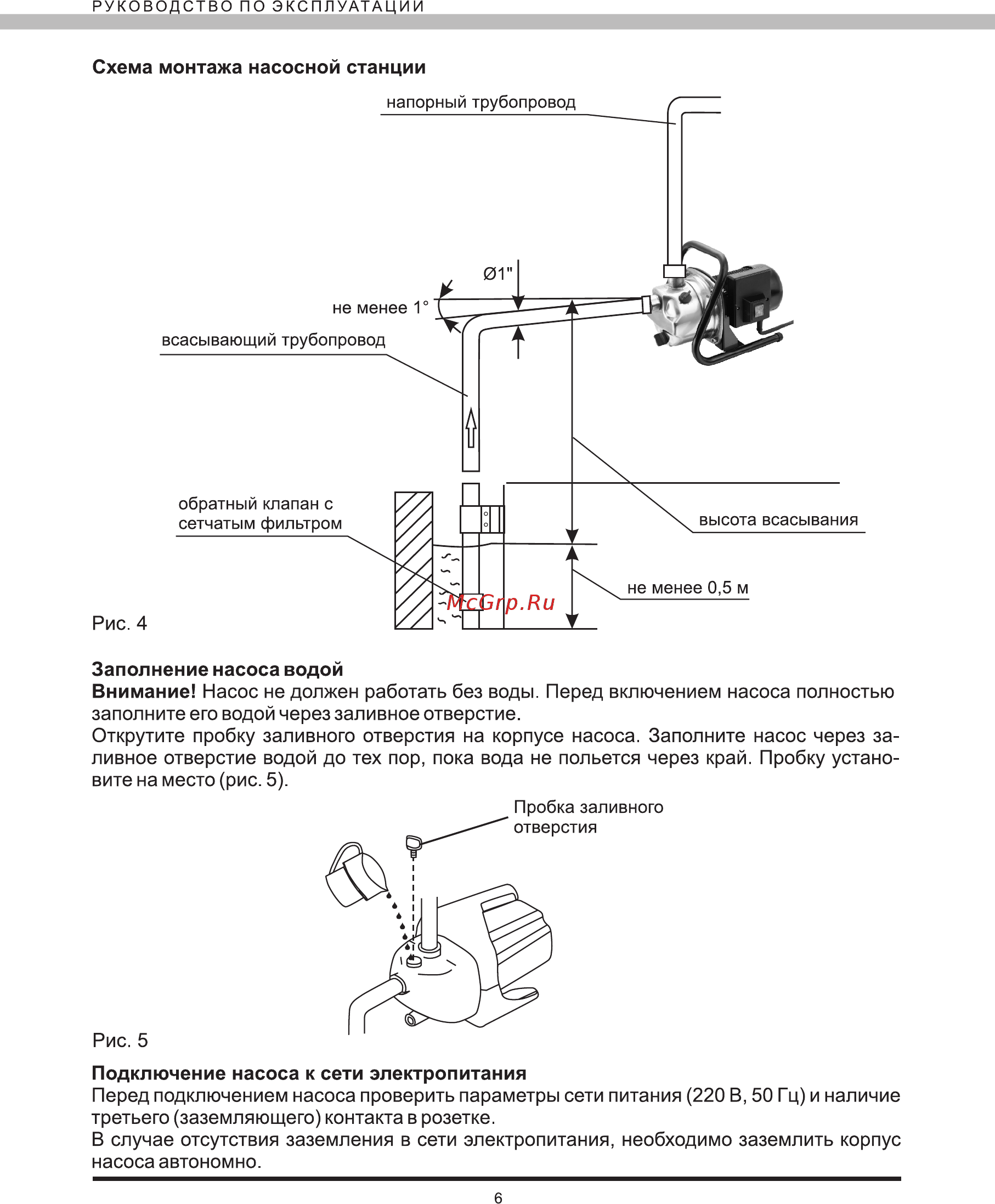 РУКОВОДСТВО ПО ЭКСПЛУАТАЦИИ

Схема монтажа насосной станции

напорный трубопровод

Ø1"

не менее 1°

всасывающий трубопровод

обратный клапан с сетчатым фильтром

высота всасывания

не менее 0,5 м

McGrp.Ru

Рис. 4

Заполнение насоса водой
Внимание! Насос не должен работать без воды. Перед включением насоса полностью заполните его водой через заливное отверстие.
Открутите пробку заливного отверстия на корпусе насоса. Заполните насос через заливное отверстие водой до тех пор, пока вода не польется через край. Пробку установите на место (рис. 5).

Пробка заливного отверстия

Рис. 5

Подключение насоса к сети электропитания
Перед подключением насоса проверить параметры сети питания (220 В, 50 Гц) и наличие третьего (заземляющего) контакта в розетке.
В случае отсутствия заземления в сети электропитания, необходимо заземлить корпус насоса автономно.

6